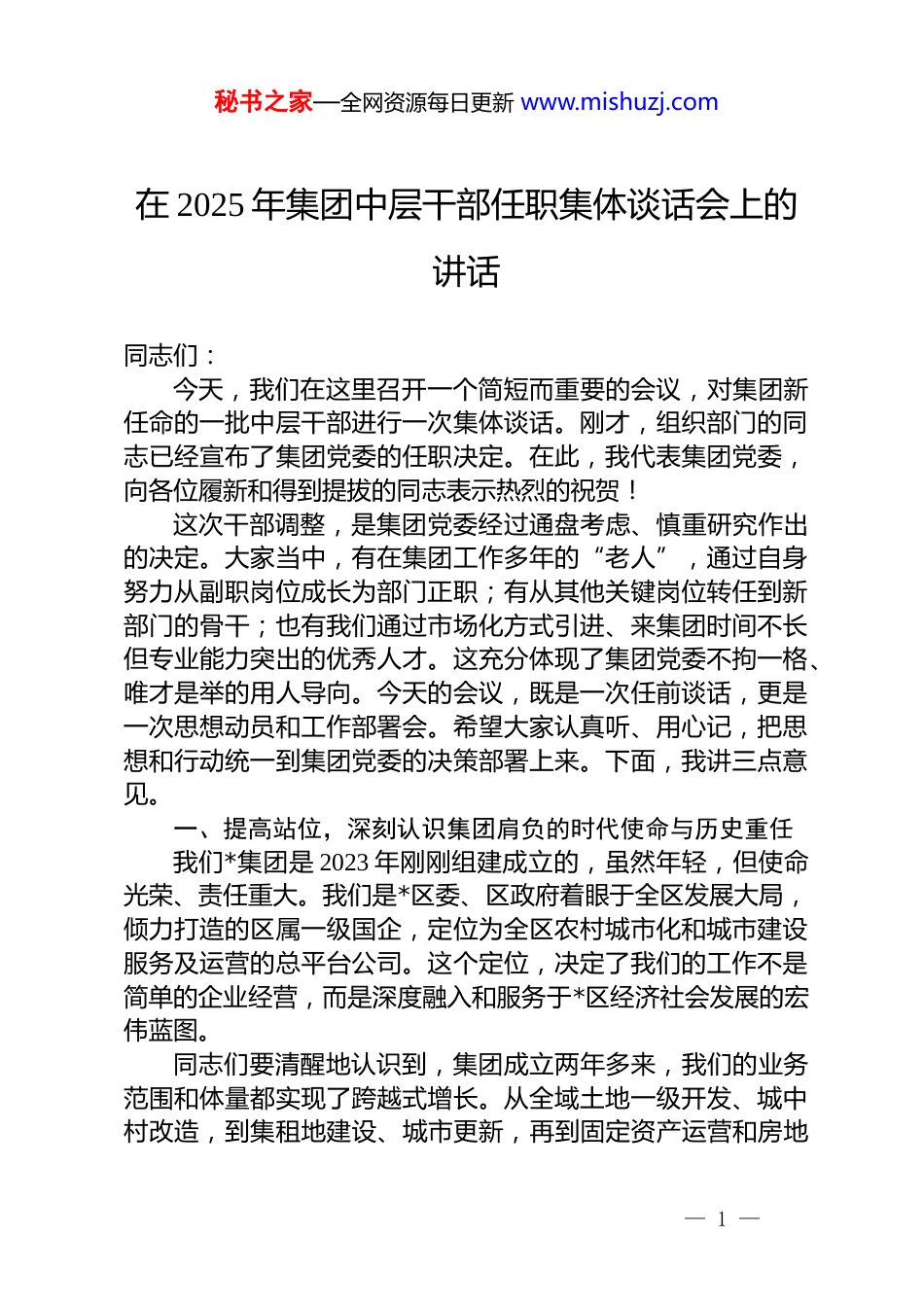 秘书之家—全网资源每日更新 www.mishuzj.com

在 2025 年集团中层干部任职集体谈话会上的讲话

同志们：

今天，我们在这里召开一个简短而重要的会议，对集团新任命的一批中层干部进行一次集体谈话。刚才，组织部门的同志已经宣布了集团党委的任职决定。在此，我代表集团党委，向各位履新和得到提拔的同志表示热烈的祝贺！

这次干部调整，是集团党委经过通盘考虑、慎重研究作出的决定。大家当中，有在集团工作多年的“老人”，通过自身努力从副职岗位成长为部门正职；有从其他关键岗位转任到新部门的骨干；也有我们通过市场化方式引进、来集团时间不长但专业能力突出的优秀人才。这充分体现了集团党委不拘一格、唯才是举的用人导向。今天的会议，既是一次任前谈话，更是一次思想动员和工作部署会。希望大家认真听、用心记，把思想和行动统一到集团党委的决策部署上来。下面，我讲三点意见。

一、提高站位，深刻认识集团肩负的时代使命与历史重任

我们*集团是 2023 年刚刚组建成立的，虽然年轻，但使命光荣、责任重大。我们是*区委、区政府着眼于全区发展大局，倾力打造的区属一级国企，定位为全区农村城市化和城市建设服务及运营的总平台公司。这个定位，决定了我们的工作不是简单的企业经营，而是深度融入和服务于*区经济社会发展的宏伟蓝图。

同志们要清醒地认识到，集团成立两年多来，我们的业务范围和体量都实现了跨越式增长。从全域土地一级开发、城中村改造，到集租地建设、城市更新，再到固定资产运营和房地

— 1 —